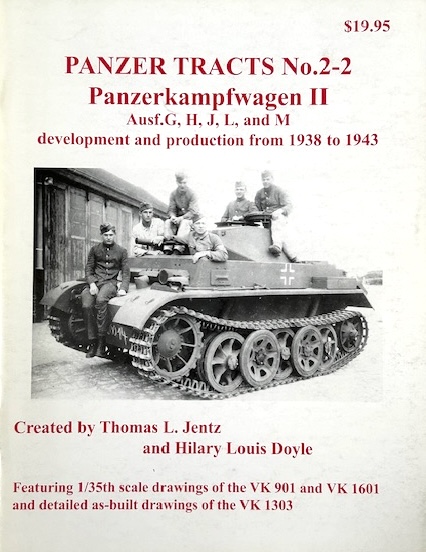 $19.95

PANZER TRACTS No.2-2
Panzerkampfwagen II
Ausf.G, H, J, L, and M
development and production from 1938 to 1943

Created by Thomas L. Jentz
and Hilary Louis Doyle

Featuring 1/35th scale drawings of the VK 901 and VK 1601 and detailed as-built drawings of the VK 1303